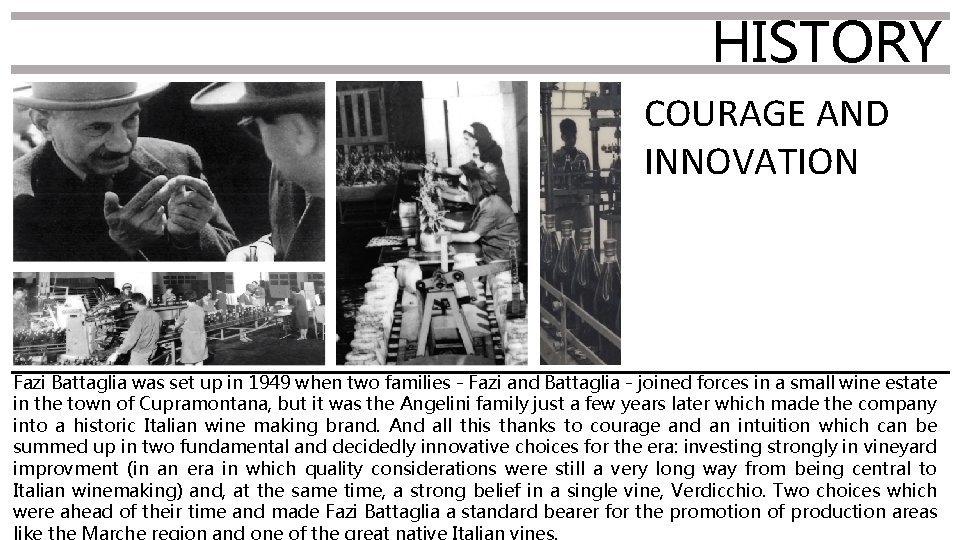 HISTORY

COURAGE AND INNOVATION

Fazi Battaglia was set up in 1949 when two families - Fazi and Battaglia - joined forces in a small wine estate in the town of Cupramontana, but it was the Angelini family just a few years later which made the company into a historic Italian wine making brand. And all this thanks to courage and an intuition which can be summed up in two fundamental and decidedly innovative choices for the era: investing strongly in vineyard improvment (in an era in which quality considerations were still a very long way from being central to Italian winemaking) and, at the same time, a strong belief in a single vine, Verdicchio. Two choices which were ahead of their time and made Fazi Battaglia a standard bearer for the promotion of production areas like the Marche region and one of the great native Italian vines.